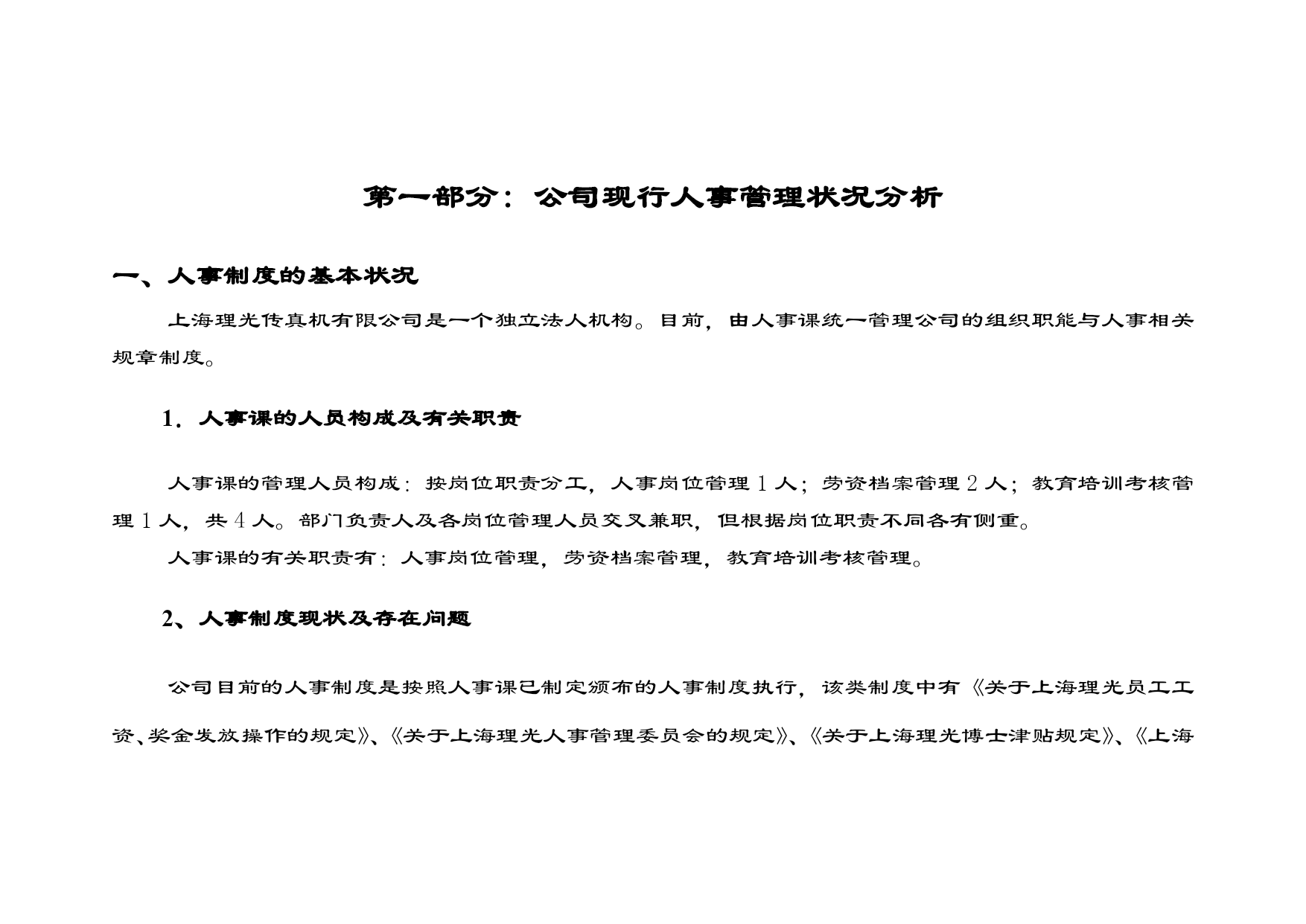 第一部分：公司现行人事管理状况分析

一、人事制度的基本状况

上海理光传真机有限公司是一个独立法人机构。目前，由人事课统一管理公司的组织职能与人事相关规章制度。

1．人事课的人员构成及有关职责

人事课的管理人员构成：按岗位职责分工，人事岗位管理1人；劳资档案管理2人；教育培训考核管理1人，共4人。部门负责人及各岗位管理人员交叉兼职，但根据岗位职责不同各有侧重。

人事课的有关职责有：人事岗位管理，劳资档案管理，教育培训考核管理。

2、人事制度现状及存在问题

公司目前的人事制度是按照人事课已制定颁布的人事制度执行，该类制度中有《关于上海理光员工工资、奖金发放操作的规定》、《关于上海理光人事管理委员会的规定》、《关于上海理光博士津贴规定》、《上海